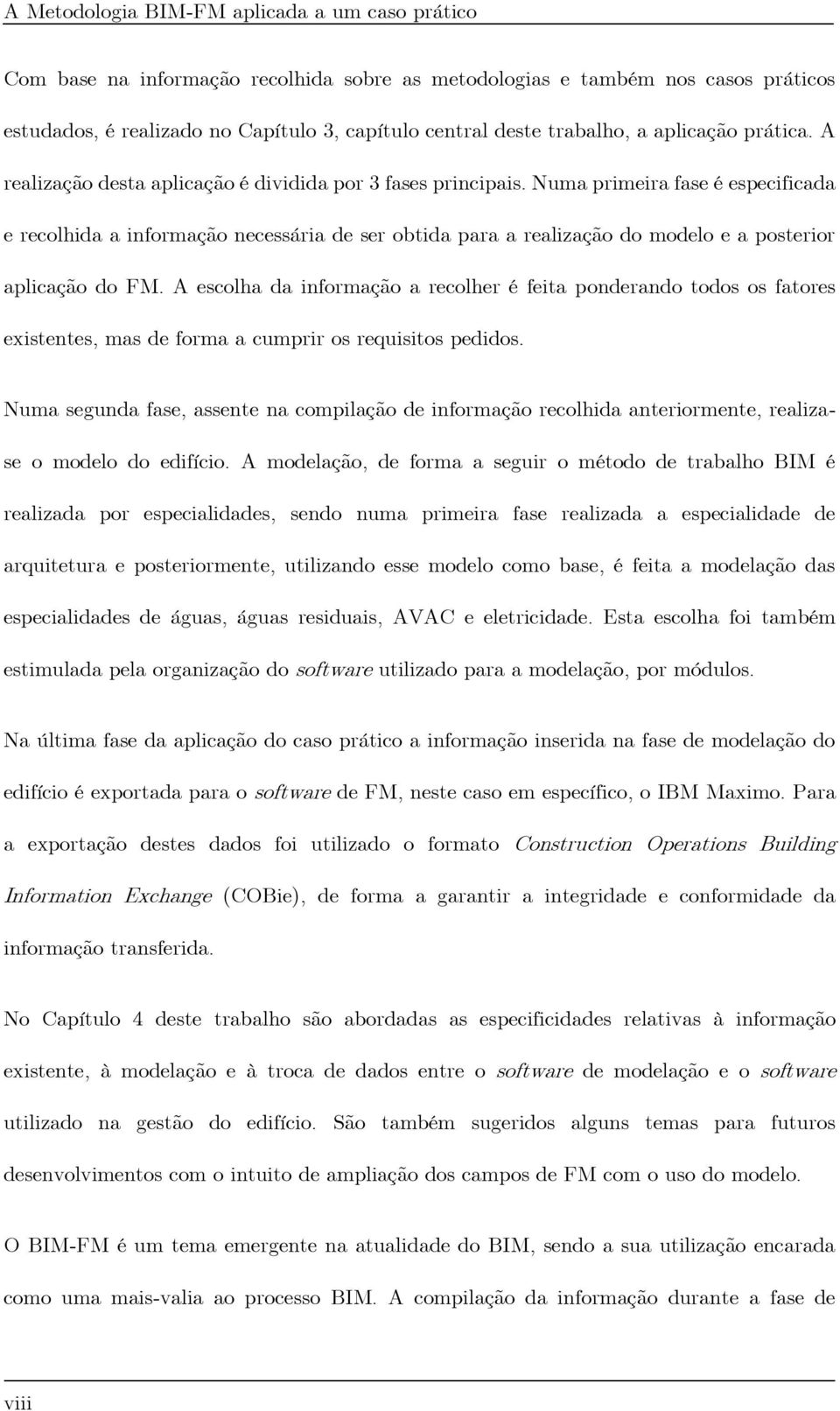 A Metodologia BIM-FM aplicada a um caso prático

Com base na informação recolhida sobre as metodologias e também nos casos práticos estudados, é realizado no Capítulo 3, capítulo central deste trabalho, a aplicação prática. A realização desta aplicação é dividida por 3 fases principais. Numa primeira fase é especificada e recolhida a informação necessária de ser obtida para a realização do modelo e a posterior aplicação do FM. A escolha da informação a recolher é feita ponderando todos os fatores existentes, mas de forma a cumprir os requisitos pedidos.

Numa segunda fase, assente na compilação de informação recolhida anteriormente, realiza-se o modelo do edifício. A modelação, de forma a seguir o método de trabalho BIM é realizada por especialidades, sendo numa primeira fase realizada a especialidade de arquitetura e posteriormente, utilizando esse modelo como base, é feita a modelação das especialidades de águas, águas residuais, AVAC e eletricidade. Esta escolha foi também estimulada pela organização do software utilizado para a modelação, por módulos.

Na última fase da aplicação do caso prático a informação inserida na fase de modelação do edifício é exportada para o software de FM, neste caso em específico, o IBM Maximo. Para a exportação destes dados foi utilizado o formato Construction Operations Building Information Exchange (COBie), de forma a garantir a integridade e conformidade da informação transferida.

No Capítulo 4 deste trabalho são abordadas as especificidades relativas à informação existente, à modelação e à troca de dados entre o software de modelação e o software utilizado na gestão do edifício. São também sugeridos alguns temas para futuros desenvolvimentos com o intuito de ampliação dos campos de FM com o uso do modelo.

O BIM-FM é um tema emergente na atualidade do BIM, sendo a sua utilização encarada como uma mais-valia ao processo BIM. A compilação da informação durante a fase de

viii